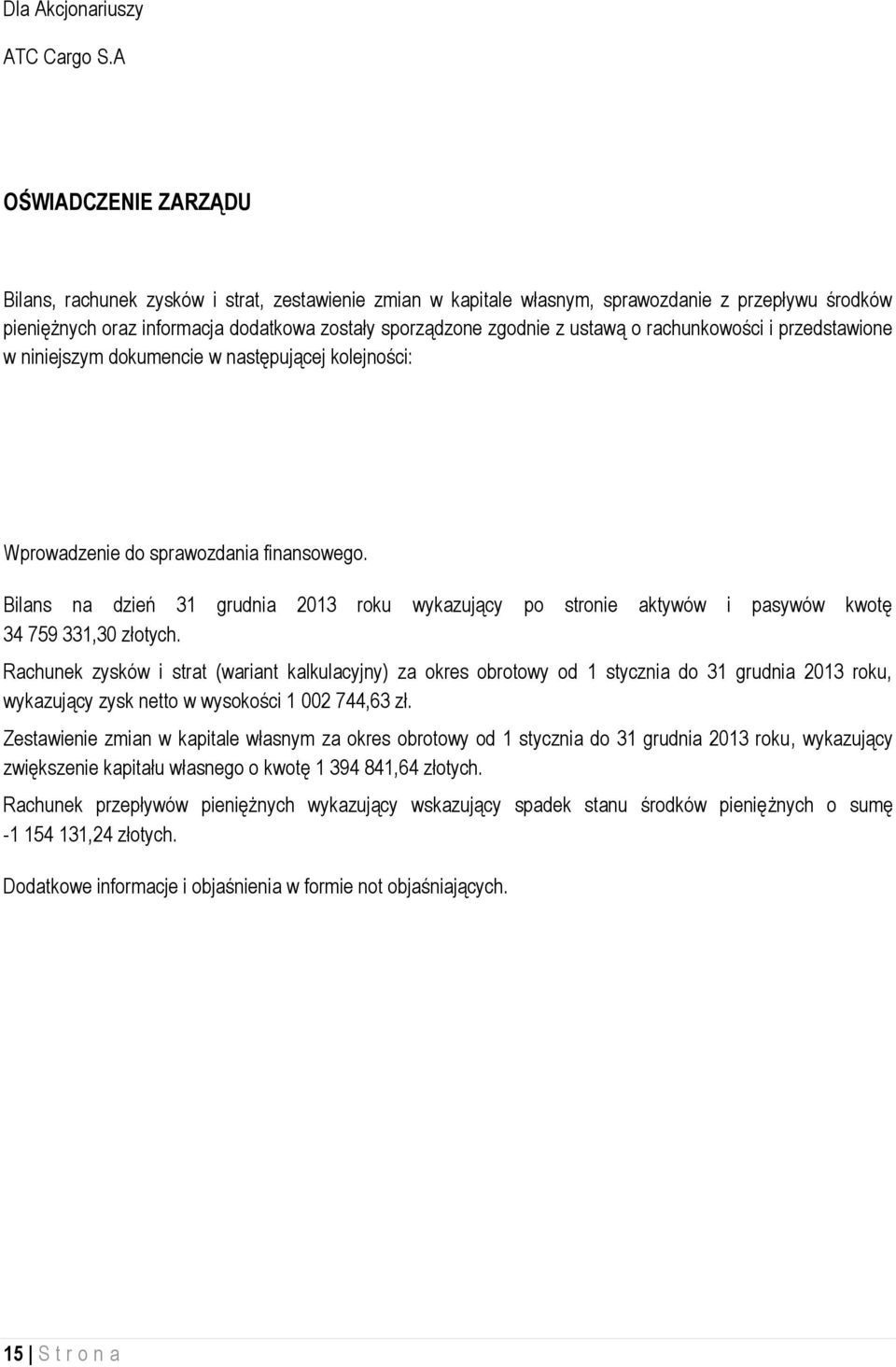 Dla Akcjonariuszy

ATC Cargo S.A

OŚWIADCZENIE ZARZĄDU

Bilans, rachunek zysków i strat, zestawienie zmian w kapitale własnym, sprawozdanie z przepływu środków pieniężnych oraz informacja dodatkowa zostały sporządzone zgodnie z ustawą o rachunkowości i przedstawione w niniejszym dokumencie w następującej kolejności:

Wprowadzenie do sprawozdania finansowego.

Bilans na dzień 31 grudnia 2013 roku wykazujący po stronie aktywów i pasywów kwotę 34 759 331,30 złotych.

Rachunek zysków i strat (wariant kalkulacyjny) za okres obrotowy od 1 stycznia do 31 grudnia 2013 roku, wykazujący zysk netto w wysokości 1 002 744,63 zł.

Zestawienie zmian w kapitale własnym za okres obrotowy od 1 stycznia do 31 grudnia 2013 roku, wykazujący zwiększenie kapitału własnego o kwotę 1 394 841,64 złotych.

Rachunek przepływów pieniężnych wykazujący wskazujący spadek stanu środków pieniężnych o sumę -1 154 131,24 złotych.

Dodatkowe informacje i objaśnienia w formie not objaśniających.

15 | S t r o n a